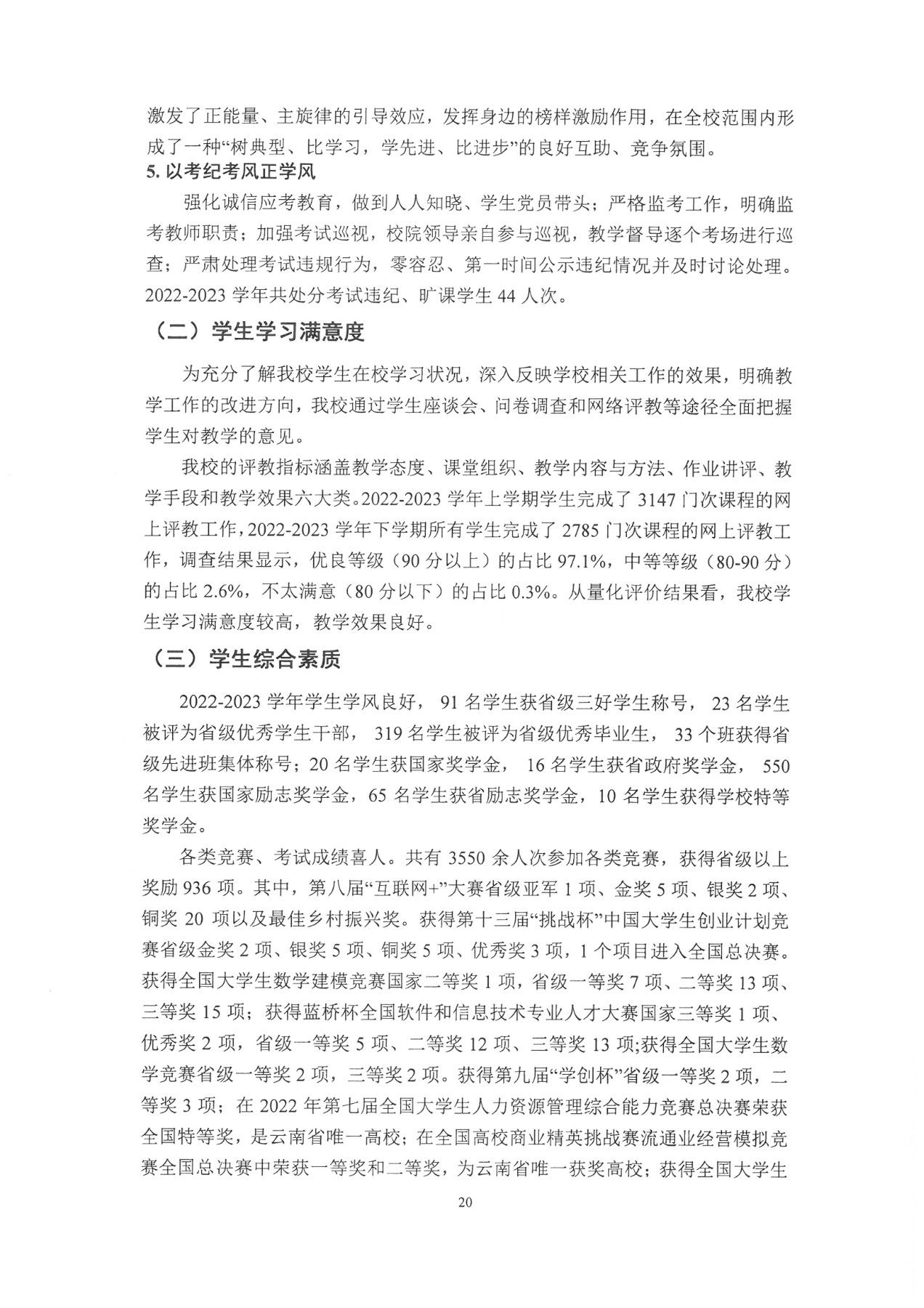 激发了正能量、主旋律的引导效应，发挥身边的榜样激励作用，在全校范围内形成了一种“树典型、比学习，学先进、比进步”的良好互助、竞争氛围。

5. 以考纪考风正学风

强化诚信应考教育，做到人人知晓、学生党员带头；严格监考工作，明确监考教师职责；加强考试巡视，校院领导亲自参与巡视，教学督导逐个考场进行巡查；严肃处理考试违规行为，零容忍、第一时间公示违纪情况并及时讨论处理。2022-2023 学年共处分考试违纪、旷课学生 44 人次。

（二）学生学习满意度

为充分了解我校学生在校学习状况，深入反映学校相关工作的效果，明确教学工作的改进方向，我校通过学生座谈会、问卷调查和网络评教等途径全面把握学生对教学的意见。

我校的评教指标涵盖教学态度、课堂组织、教学内容与方法、作业讲评、教学手段和教学效果六大类。2022-2023 学年上学期学生完成了 3147 门次课程的网上评教工作，2022-2023 学年下学期所有学生完成了 2785 门次课程的网上评教工作，调查结果显示，优良等级（90 分以上）的占比 97.1%，中等等级（80-90 分）的占比 2.6%，不太满意（80 分以下）的占比 0.3%。从量化评价结果看，我校学生学习满意度较高，教学效果良好。

（三）学生综合素质

2022-2023 学年学生学风良好， 91 名学生获省级三好学生称号， 23 名学生被评为省级优秀学生干部， 319 名学生被评为省级优秀毕业生， 33 个班获得省级先进班集体称号；20 名学生获国家奖学金， 16 名学生获省政府奖学金， 550 名学生获国家励志奖学金，65 名学生获省励志奖学金，10 名学生获得学校特等奖学金。

各类竞赛、考试成绩喜人。共有 3550 余人次参加各类竞赛，获得省级以上奖励 936 项。其中，第八届“互联网+”大赛省级亚军 1 项、金奖 5 项、银奖 2 项、铜奖 20 项以及最佳乡村振兴奖。获得第十三届“挑战杯”中国大学生创业计划竞赛省级金奖 2 项、银奖 5 项、铜奖 5 项、优秀奖 3 项，1 个项目进入全国总决赛。获得全国大学生数学建模竞赛国家二等奖 1 项，省级一等奖 7 项、二等奖 13 项、三等奖 15 项；获得蓝桥杯全国软件和信息技术专业人才大赛国家三等奖 1 项、优秀奖 2 项，省级一等奖 5 项、二等奖 12 项、三等奖 13 项;获得全国大学生数学竞赛省级一等奖 2 项，三等奖 2 项。获得第九届“学创杯”省级一等奖 2 项，二等奖 3 项；在 2022 年第七届全国大学生人力资源管理综合能力竞赛总决赛荣获全国特等奖，是云南省唯一高校；在全国高校商业精英挑战赛流通业经营模拟竞赛全国总决赛中荣获一等奖和二等奖，为云南省唯一获奖高校；获得全国大学生

20